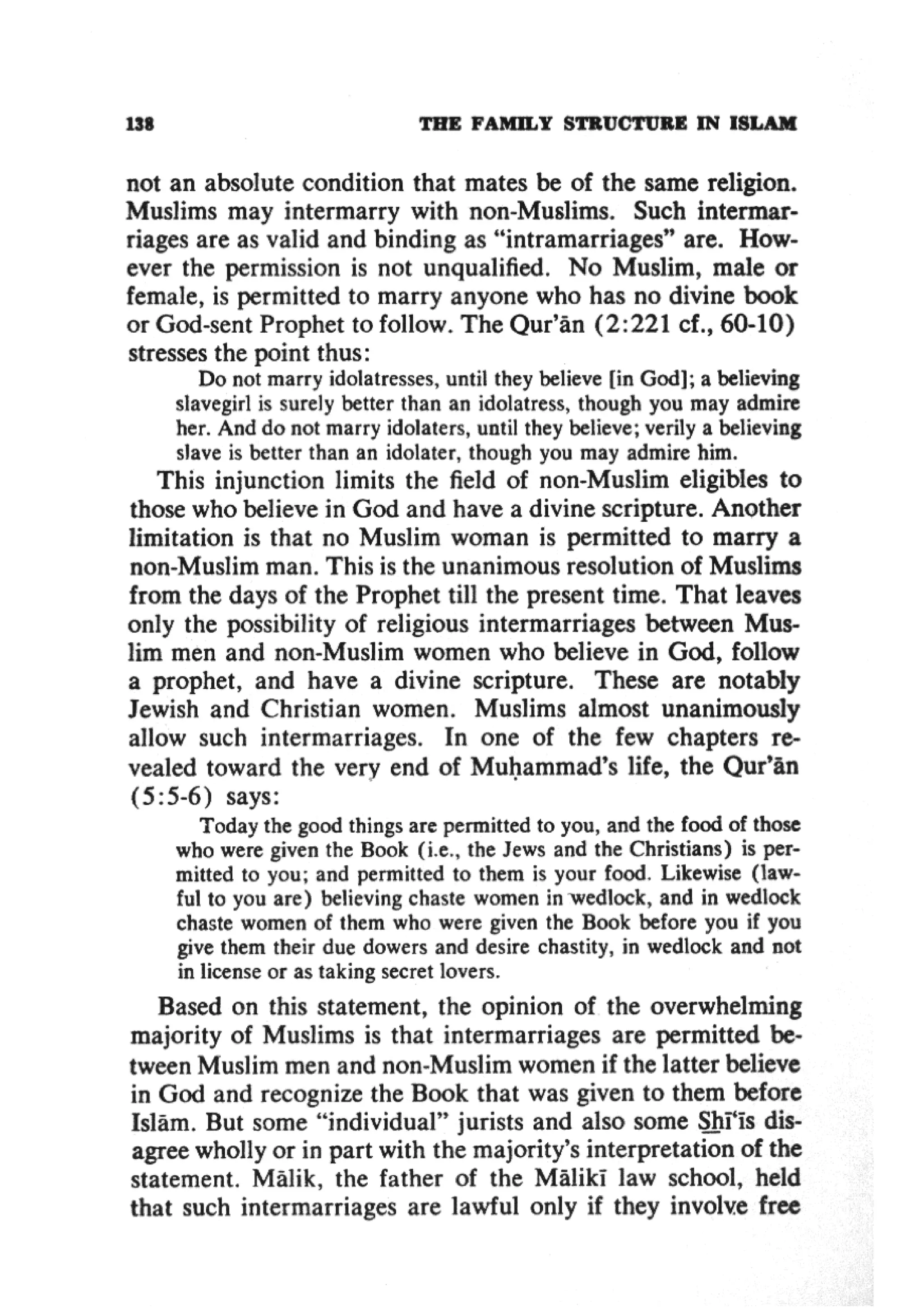 138 THE FAMILY STRUCTURE IN ISLAM

not an absolute condition that mates be of the same religion. Muslims may intermarry with non-Muslims. Such intermarriages are as valid and binding as "intramarriages" are. However the permission is not unqualified. No Muslim, male or female, is permitted to marry anyone who has no divine book or God-sent Prophet to follow. The Qur'ān (2:221 cf., 60-10) stresses the point thus:

Do not marry idolatresses, until they believe [in God]; a believing slavegirl is surely better than an idolatress, though you may admire her. And do not marry idolaters, until they believe; verily a believing slave is better than an idolater, though you may admire him.

This injunction limits the field of non-Muslim eligibles to those who believe in God and have a divine scripture. Another limitation is that no Muslim woman is permitted to marry a non-Muslim man. This is the unanimous resolution of Muslims from the days of the Prophet till the present time. That leaves only the possibility of religious intermarriages between Muslim men and non-Muslim women who believe in God, follow a prophet, and have a divine scripture. These are notably Jewish and Christian women. Muslims almost unanimously allow such intermarriages. In one of the few chapters revealed toward the very end of Muḥammad's life, the Qur'ān (5:5-6) says:

Today the good things are permitted to you, and the food of those who were given the Book (i.e., the Jews and the Christians) is permitted to you; and permitted to them is your food. Likewise (lawful to you are) believing chaste women in wedlock, and in wedlock chaste women of them who were given the Book before you if you give them their due dowers and desire chastity, in wedlock and not in license or as taking secret lovers.

Based on this statement, the opinion of the overwhelming majority of Muslims is that intermarriages are permitted between Muslim men and non-Muslim women if the latter believe in God and recognize the Book that was given to them before Islām. But some "individual" jurists and also some Shī'īs disagree wholly or in part with the majority's interpretation of the statement. Mālik, the father of the Mālikī law school, held that such intermarriages are lawful only if they involve free